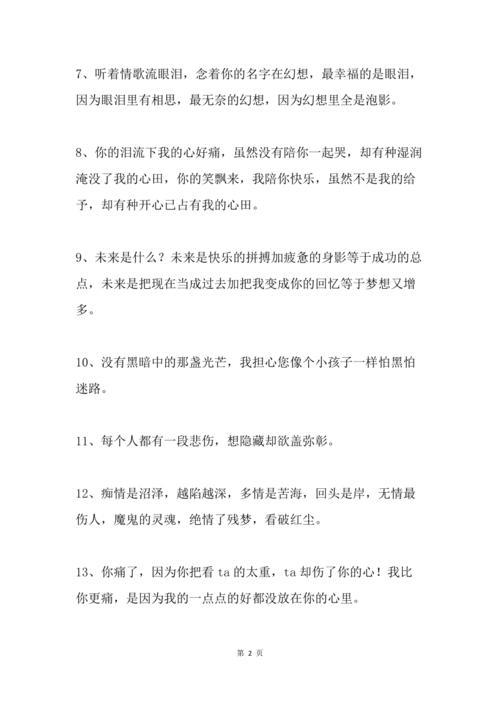 7、听着情歌流眼泪，念着你的名字在幻想，最幸福的是眼泪，因为眼泪里有相思，最无奈的幻想，因为幻想里全是泡影。

8、你的泪流下我的心好痛，虽然没有陪你一起哭，却有种湿润淹没了我的心田，你的笑飘来，我陪你快乐，虽然不是我的给予，却有种开心已占有我的心田。

9、未来是什么？未来是快乐的拼搏加疲惫的身影等于成功的总点，未来是把现在当成过去加把我变成你的回忆等于梦想又增多。

10、没有黑暗中的那盏光芒，我担心您像个小孩子一样怕黑怕迷路。

11、每个人都有一段悲伤，想隐藏却欲盖弥彰。

12、痴情是沼泽，越陷越深，多情是苦海，回头是岸，无情最伤人，魔鬼的灵魂，绝情了残梦，看破红尘。

13、你痛了，因为你把看 ta 的太重，ta 却伤了你的心！我比你更痛，是因为我的一点点的好都没放在你的心里。

第 2 页